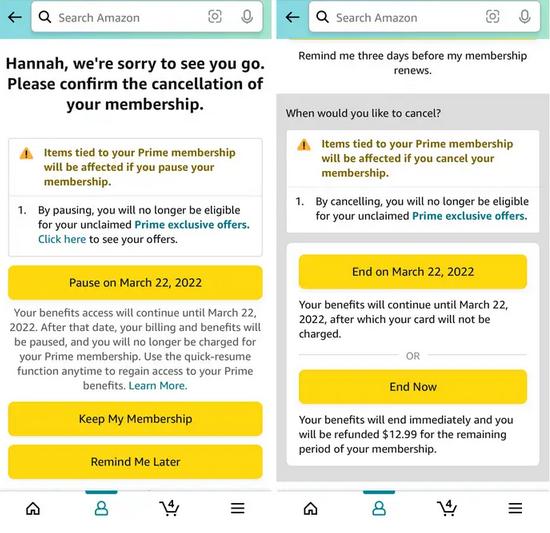 Search Amazon

Hannah, we're sorry to see you go. Please confirm the cancellation of your membership.

Items tied to your Prime membership will be affected if you pause your membership.

1. By pausing, you will no longer be eligible for your unclaimed Prime exclusive offers. Click here to see your offers.

Pause on March 22, 2022

Your benefits access will continue until March 22, 2022. After that date, your billing and benefits will be paused, and you will no longer be charged for your Prime membership. Use the quick-resume function anytime to regain access to your Prime benefits. Learn More.

Keep My Membership

Remind Me Later

4

Search Amazon

Remind me three days before my membership renews.

When would you like to cancel?

Items tied to your Prime membership will be affected if you cancel your membership.

1. By cancelling, you will no longer be eligible for your unclaimed Prime exclusive offers.

End on March 22, 2022

Your benefits will continue until March 22, 2022, after which your card will not be charged.

OR

End Now

Your benefits will end immediately and you will be refunded $12.99 for the remaining period of your membership.

4